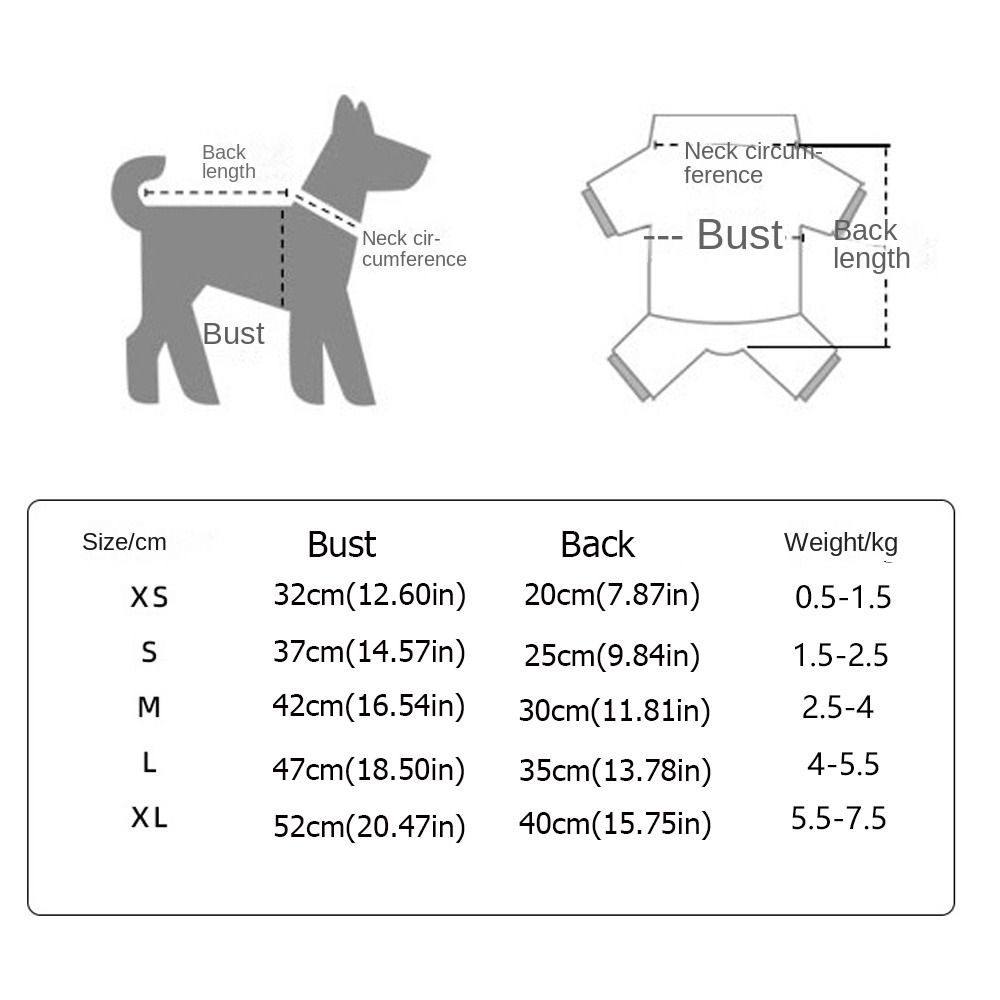 Back length

Neck circumference

Bust

Neck circumference

Bust

Back length

| Size/cm | Bust | Back | Weight/kg |
|---|---|---|---|
| XS | 32cm(12.60in) | 20cm(7.87in) | 0.5-1.5 |
| S | 37cm(14.57in) | 25cm(9.84in) | 1.5-2.5 |
| M | 42cm(16.54in) | 30cm(11.81in) | 2.5-4 |
| L | 47cm(18.50in) | 35cm(13.78in) | 4-5.5 |
| XL | 52cm(20.47in) | 40cm(15.75in) | 5.5-7.5 |